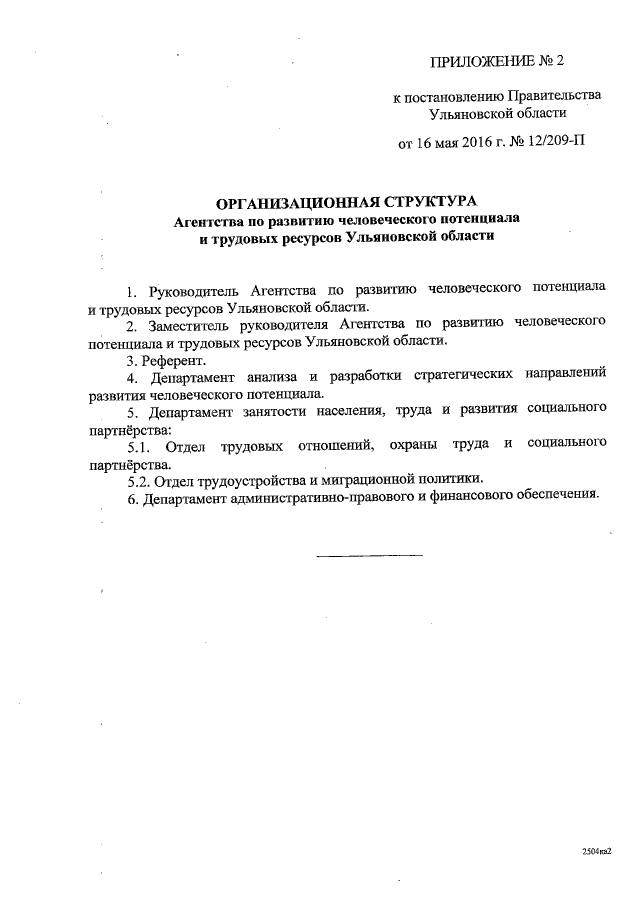 ПРИЛОЖЕНИЕ № 2

к постановлению Правительства Ульяновской области

от 16 мая 2016 г. № 12/209-П

ОРГАНИЗАЦИОННАЯ СТРУКТУРА
Агентства по развитию человеческого потенциала и трудовых ресурсов Ульяновской области

1. Руководитель Агентства по развитию человеческого потенциала и трудовых ресурсов Ульяновской области.

2. Заместитель руководителя Агентства по развитию человеческого потенциала и трудовых ресурсов Ульяновской области.

3. Референт.

4. Департамент анализа и разработки стратегических направлений развития человеческого потенциала.

5. Департамент занятости населения, труда и развития социального партнёрства:

5.1. Отдел трудовых отношений, охраны труда и социального партнёрства.

5.2. Отдел трудоустройства и миграционной политики.

6. Департамент административно-правового и финансового обеспечения.

2504кв2